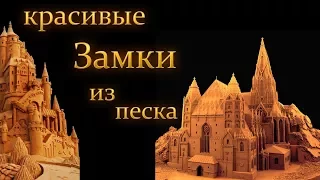 красивые
Замки
из
песка